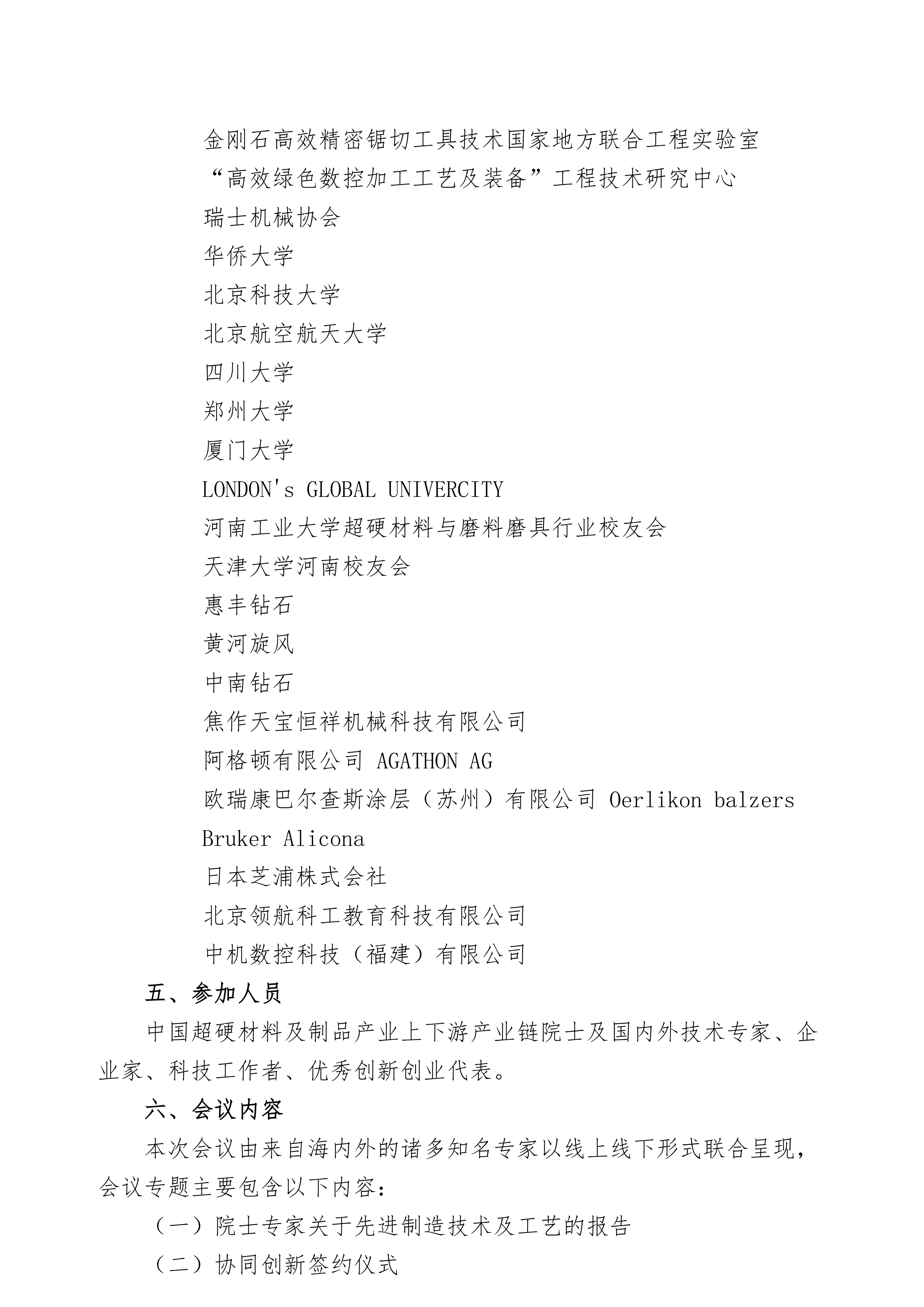 金刚石高效精密锯切工具技术国家地方联合工程实验室
“高效绿色数控加工工艺及装备”工程技术研究中心
瑞士机械协会
华侨大学
北京科技大学
北京航空航天大学
四川大学
郑州大学
厦门大学
LONDON's GLOBAL UNIVERCITY
河南工业大学超硬材料与磨料磨具行业校友会
天津大学河南校友会
惠丰钻石
黄河旋风
中南钻石
焦作天宝恒祥机械科技有限公司
阿格顿有限公司 AGATHON AG
欧瑞康巴尔查斯涂层（苏州）有限公司 Oerlikon balzers
Bruker Alicona
日本芝浦株式会社
北京领航科工教育科技有限公司
中机数控科技（福建）有限公司

五、参加人员

中国超硬材料及制品产业上下游产业链院士及国内外技术专家、企业家、科技工作者、优秀创新创业代表。

六、会议内容

本次会议由来自海内外的诸多知名专家以线上线下形式联合呈现，会议专题主要包含以下内容：

（一）院士专家关于先进制造技术及工艺的报告

（二）协同创新签约仪式